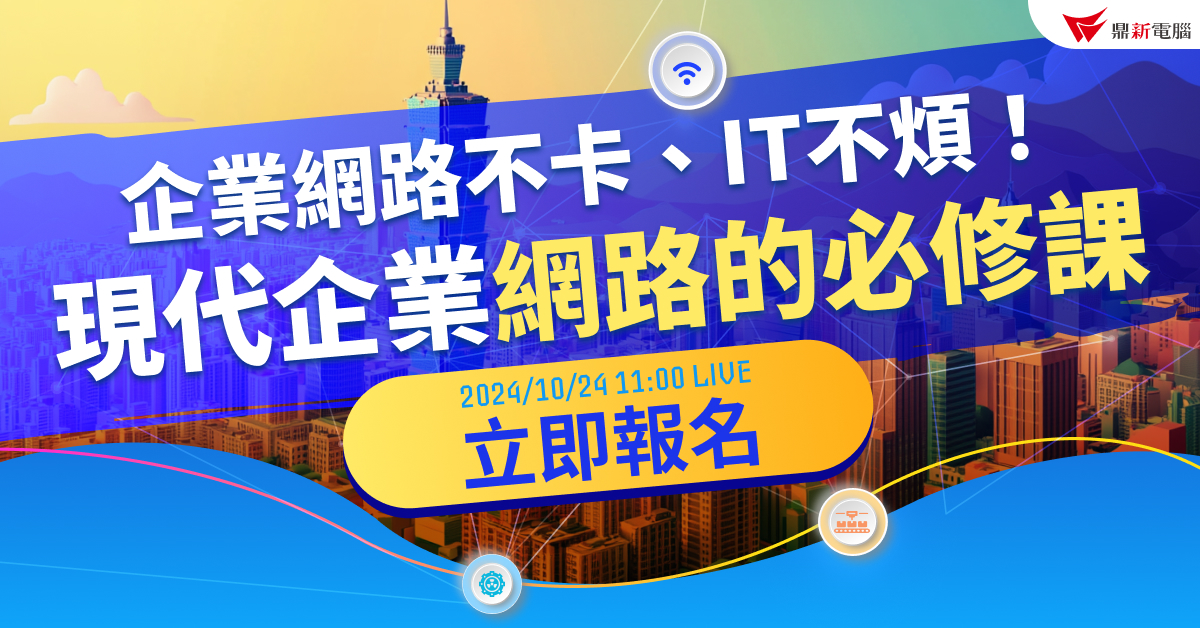 鼎新電腦

企業網路不卡、IT不煩！
現代企業網路的必修課

2024/10/24 11:00 LIVE
立即報名